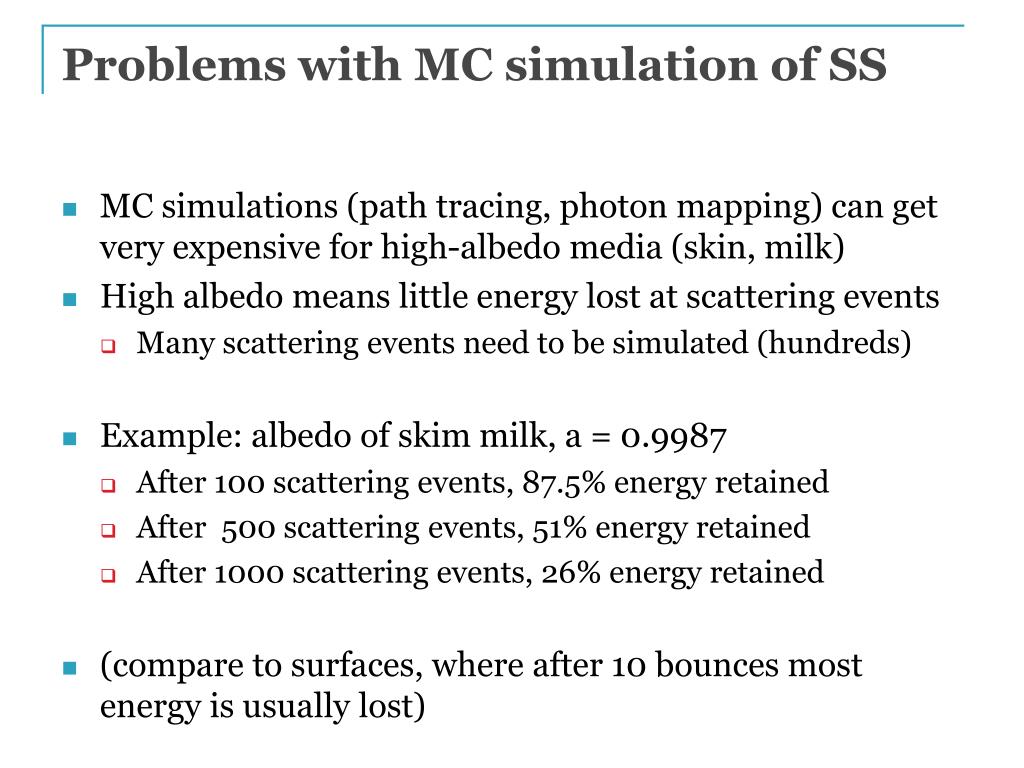 Problems with MC simulation of SS

MC simulations (path tracing, photon mapping) can get very expensive for high-albedo media (skin, milk)

High albedo means little energy lost at scattering events

Many scattering events need to be simulated (hundreds)

Example: albedo of skim milk, a = 0.9987

After 100 scattering events, 87.5% energy retained

After 500 scattering events, 51% energy retained

After 1000 scattering events, 26% energy retained

(compare to surfaces, where after 10 bounces most energy is usually lost)